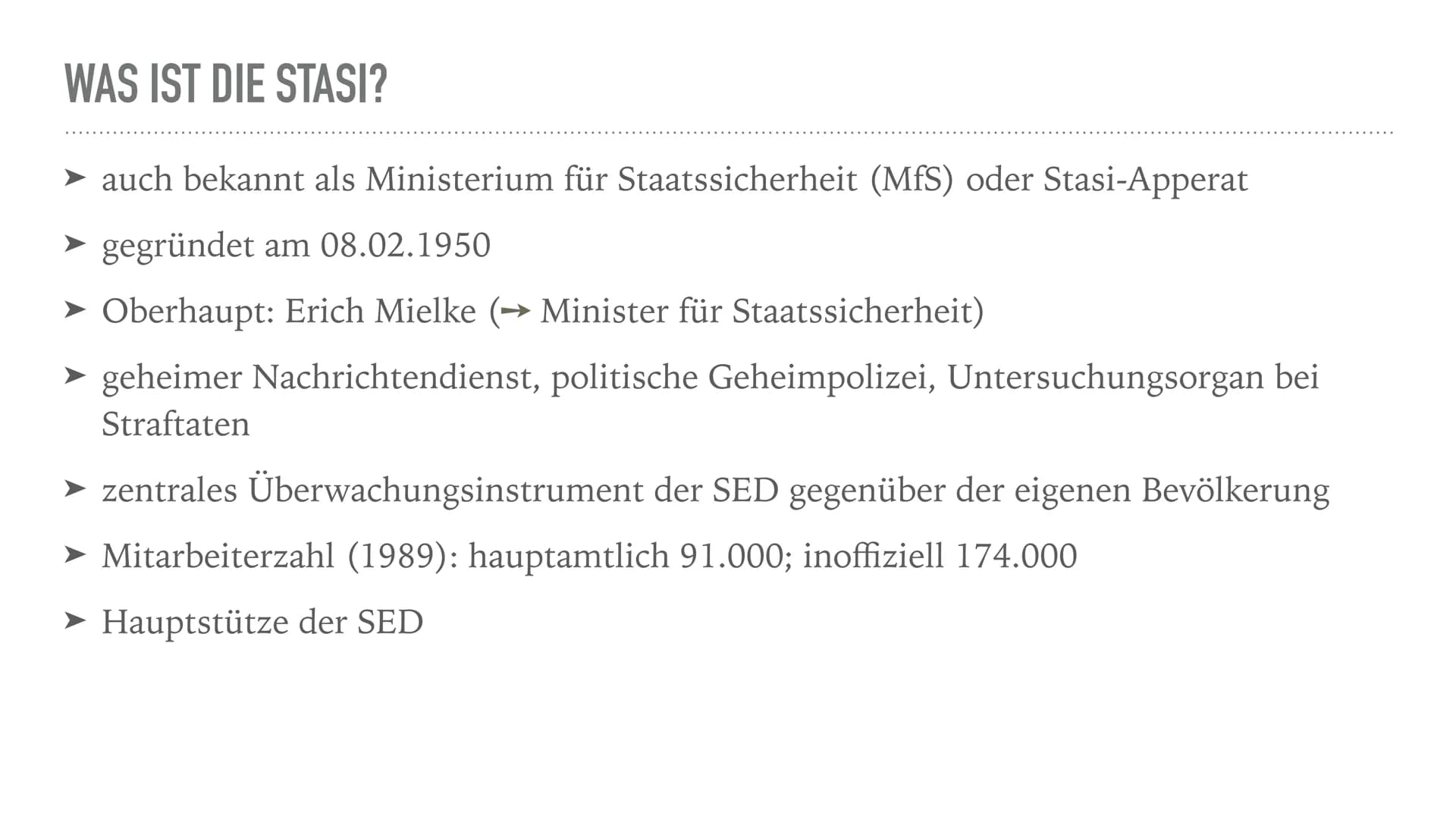 WAS IST DIE STASI?

➤ auch bekannt als Ministerium für Staatssicherheit (MfS) oder Stasi-Apperat

➤ gegründet am 08.02.1950

➤ Oberhaupt: Erich Mielke (→ Minister für Staatssicherheit)

➤ geheimer Nachrichtendienst, politische Geheimpolizei, Untersuchungsorgan bei Straftaten

➤ zentrales Überwachungsinstrument der SED gegenüber der eigenen Bevölkerung

➤ Mitarbeiterzahl (1989): hauptamtlich 91.000; inoffiziell 174.000

➤ Hauptstütze der SED